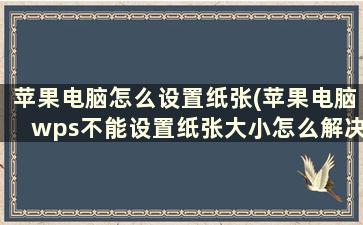 苹果电脑怎么设置纸张(苹果电脑wps不能设置纸张大小怎么解决